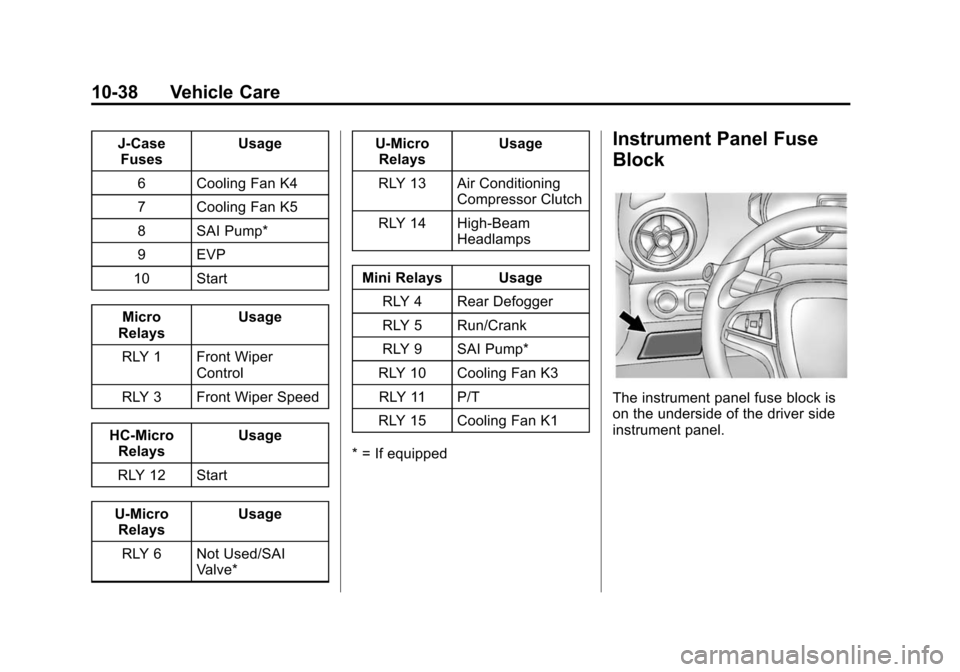 10-38 Vehicle Care

| J-Case Fuses | Usage |
|---|---|
| 6 | Cooling Fan K4 |
| 7 | Cooling Fan K5 |
| 8 | SAI Pump* |
| 9 | EVP |
| 10 | Start |

| Micro Relays | Usage |
|---|---|
| RLY 1 | Front Wiper Control |
| RLY 3 | Front Wiper Speed |

| HC-Micro Relays | Usage |
|---|---|
| RLY 12 | Start |

| U-Micro Relays | Usage |
|---|---|
| RLY 6 | Not Used/SAI Valve* |

| U-Micro Relays | Usage |
|---|---|
| RLY 13 | Air Conditioning Compressor Clutch |
| RLY 14 | High-Beam Headlamps |

| Mini Relays | Usage |
|---|---|
| RLY 4 | Rear Defogger |
| RLY 5 | Run/Crank |
| RLY 9 | SAI Pump* |
| RLY 10 | Cooling Fan K3 |
| RLY 11 | P/T |
| RLY 15 | Cooling Fan K1 |

* = If equipped

Instrument Panel Fuse Block

The instrument panel fuse block is on the underside of the driver side instrument panel.

carmanualsonline.info